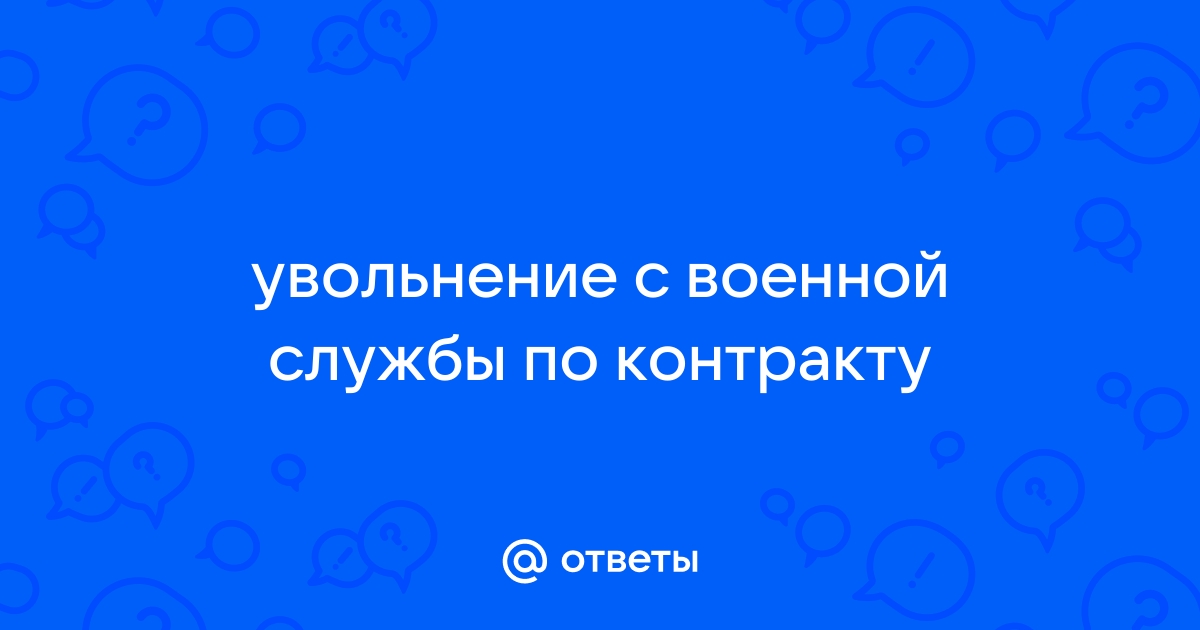 увольнение с военной службы по контракту

@ ответы